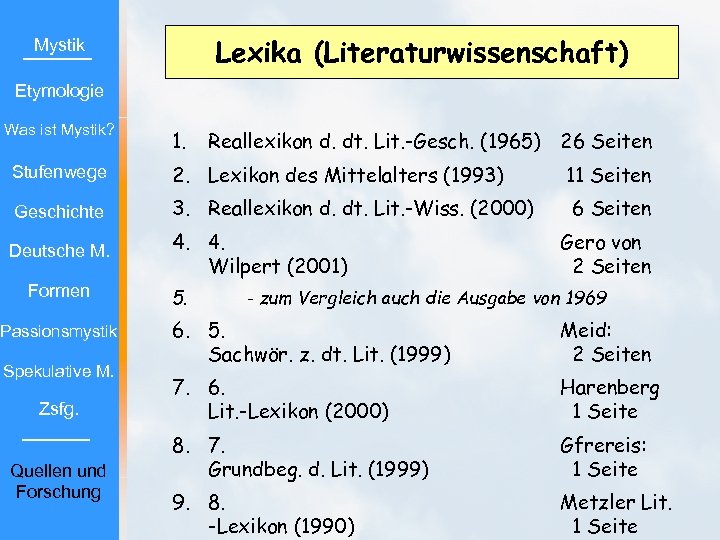 Mystik

Etymologie

Was ist Mystik?

Stufenwege

Geschichte

Deutsche M.

Formen

Passionsmystik

Spekulative M.

Zsfg.

Quellen und Forschung

Lexika (Literaturwissenschaft)

1. Reallexikon d. dt. Lit.-Gesch. (1965) 26 Seiten
2. Lexikon des Mittelalters (1993) 11 Seiten
3. Reallexikon d. dt. Lit.-Wiss. (2000) 6 Seiten
4. 4. Gero von Wilpert (2001) 2 Seiten
5. - zum Vergleich auch die Ausgabe von 1969
6. 5. Meid: Sachwör. z. dt. Lit. (1999) 2 Seiten
7. 6. Harenberg Lit.-Lexikon (2000) 1 Seite
8. 7. Gfrereis: Grundbeg. d. Lit. (1999) 1 Seite
9. 8. Metzler Lit. -Lexikon (1990) 1 Seite